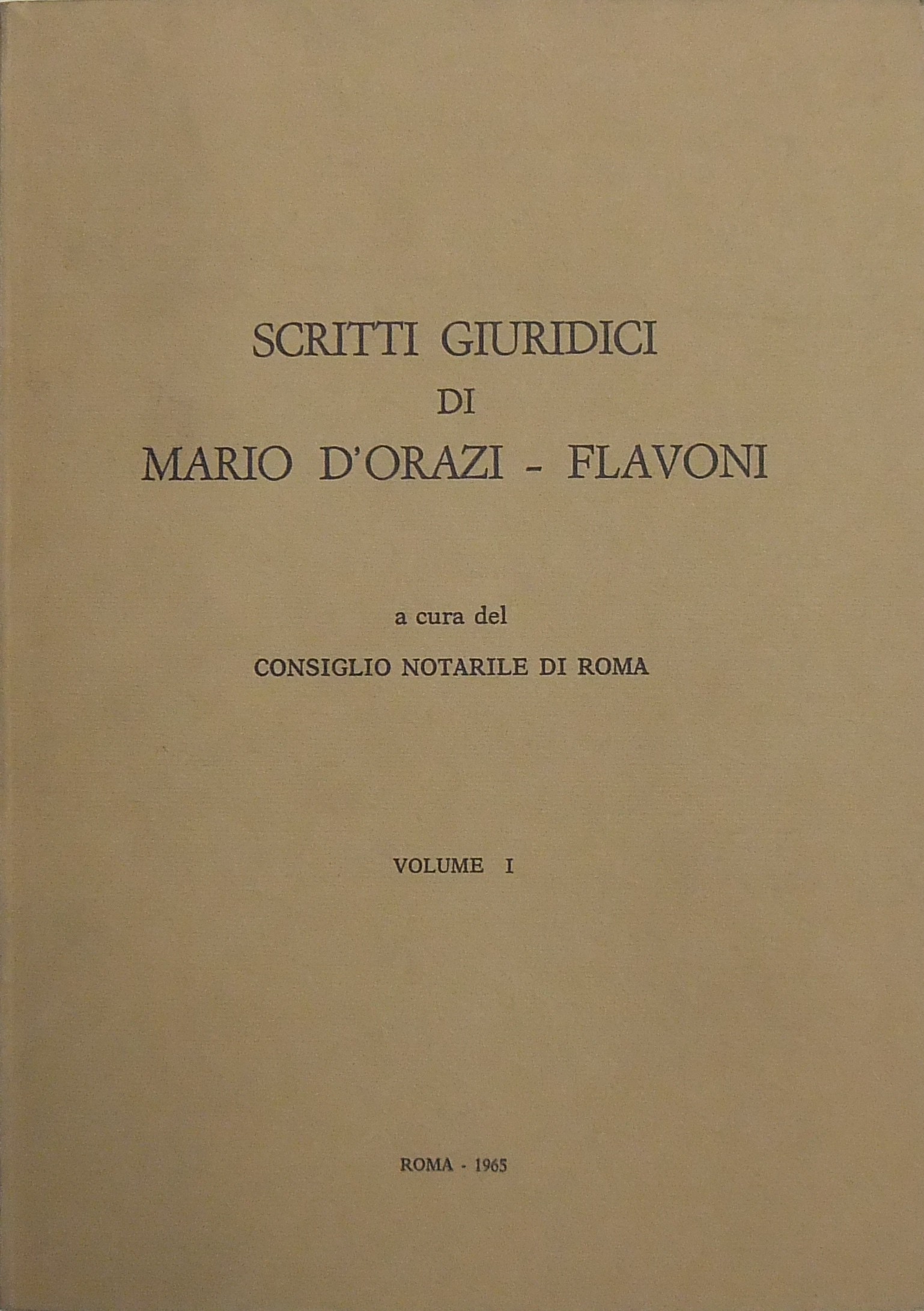 SCRITTI GIURIDICI
DI
MARIO D'ORAZI - FLAVONI

a cura del
CONSIGLIO NOTARILE DI ROMA

VOLUME I

ROMA - 1965